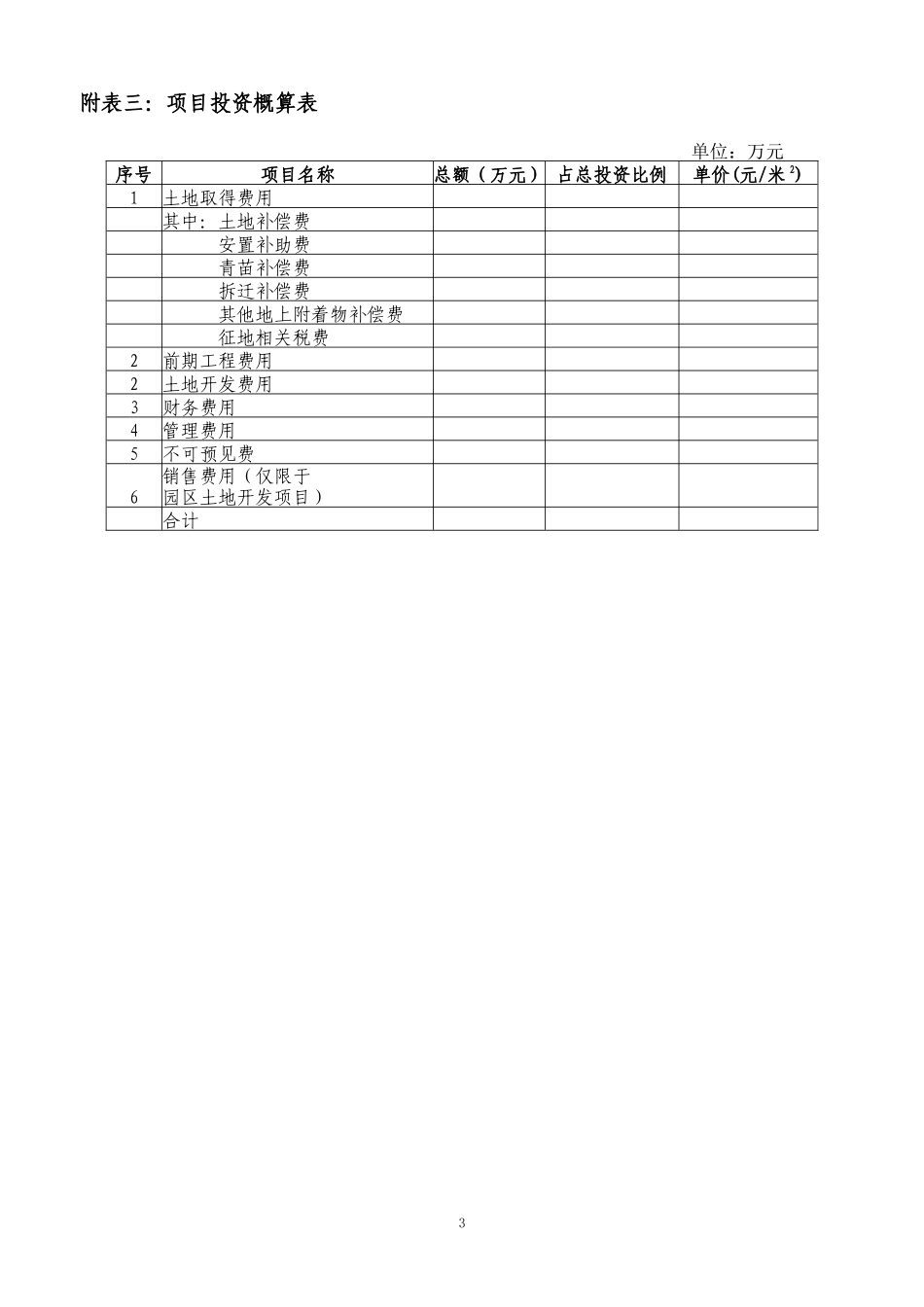 附表三：项目投资概算表

单位：万元

| 序号 | 项目名称 | 总额（万元） | 占总投资比例 | 单价(元/米$^2$) |
|---|---|---|---|---|
| 1 | 土地取得费用 | | | |
| | 其中：土地补偿费 | | | |
| | 安置补助费 | | | |
| | 青苗补偿费 | | | |
| | 拆迁补偿费 | | | |
| | 其他地上附着物补偿费 | | | |
| | 征地相关税费 | | | |
| 2 | 前期工程费用 | | | |
| 2 | 土地开发费用 | | | |
| 3 | 财务费用 | | | |
| 4 | 管理费用 | | | |
| 5 | 不可预见费 | | | |
| 6 | 销售费用（仅限于园区土地开发项目） | | | |
| | 合计 | | | |

3